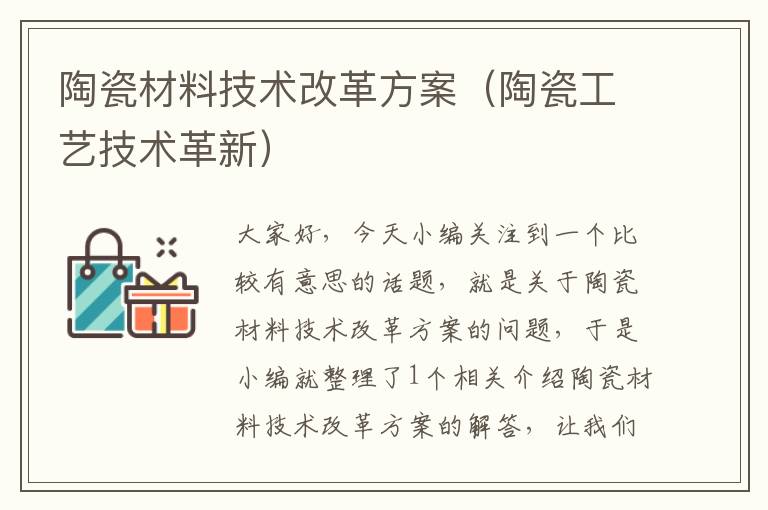 陶瓷材料技术改革方案（陶瓷工艺技术革新）

大家好，今天小编关注到一个比较有意思的话题，就是关于陶瓷材料技术改革方案的问题，于是小编就整理了1个相关介绍陶瓷材料技术改革方案的解答，让我们